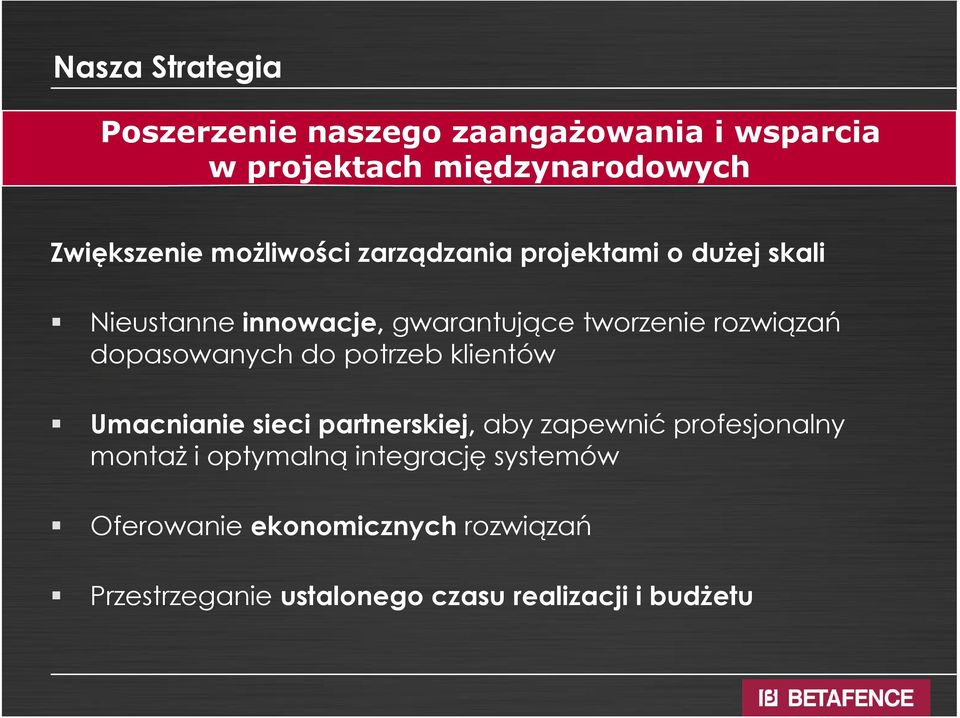 Nasza Strategia

Poszerzenie naszego zaangażowania i wsparcia w projektach międzynarodowych

Zwiększenie możliwości zarządzania projektami o dużej skali

▪ Nieustanne innowacje, gwarantujące tworzenie rozwiązań dopasowanych do potrzeb klientów

▪ Umacnianie sieci partnerskiej, aby zapewnić profesjonalny montaż i optymalną integrację systemów

▪ Oferowanie ekonomicznych rozwiązań

▪ Przestrzeganie ustalonego czasu realizacji i budżetu

BETAFENCE